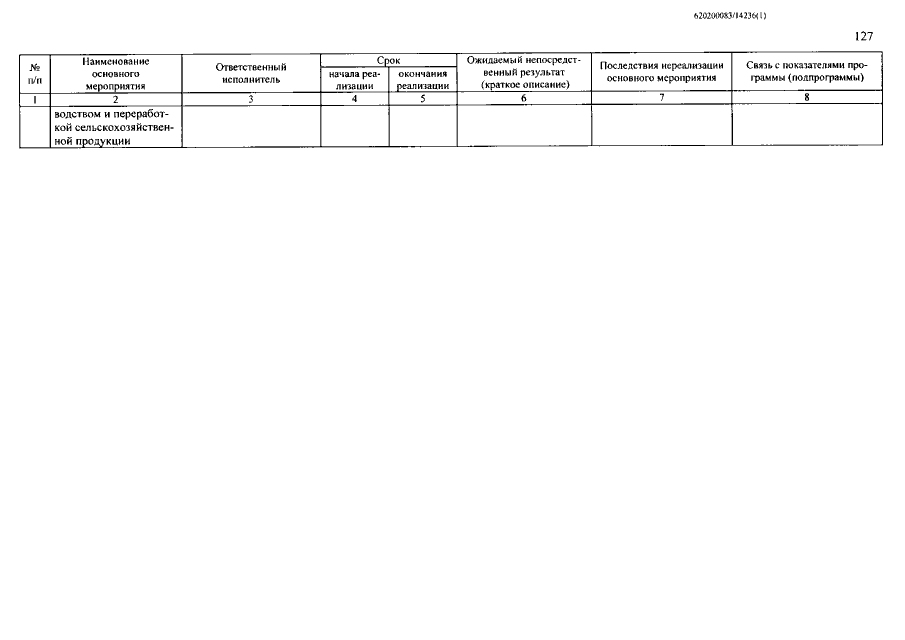 620200083/14236(1)

127

| № п/п | Наименование основного мероприятия | Ответственный исполнитель | Срок начала реализации | Срок окончания реализации | Ожидаемый непосредственный результат (краткое описание) | Последствия нереализации основного мероприятия | Связь с показателями программы (подпрограммы) |
|---|---|---|---|---|---|---|---|
| 1 | 2 | 3 | 4 | 5 | 6 | 7 | 8 |
| | водством и переработкой сельскохозяйственной продукции | | | | | | |